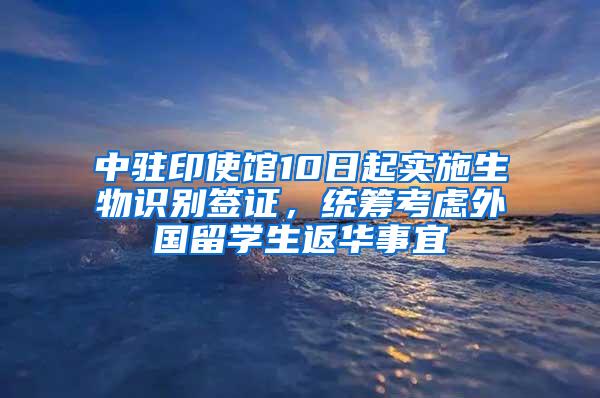 中驻印使馆10日起实施生物识别签证，统筹考虑外国留学生返华事宜